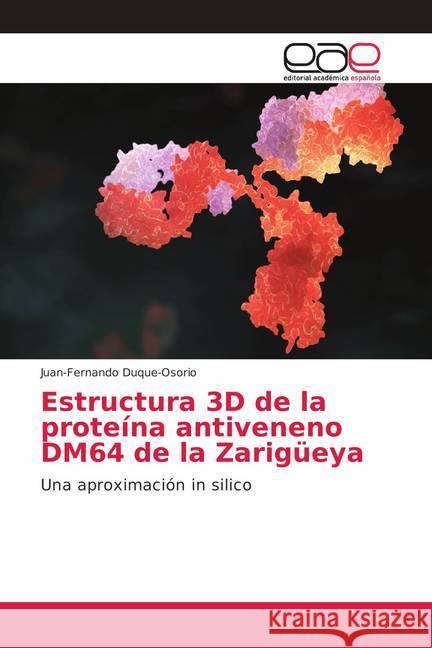 eae
editorial académica española

Juan-Fernando Duque-Osorio

Estructura 3D de la proteína antiveneno DM64 de la Zarigüeya

Una aproximación in silico

Kraina Książek